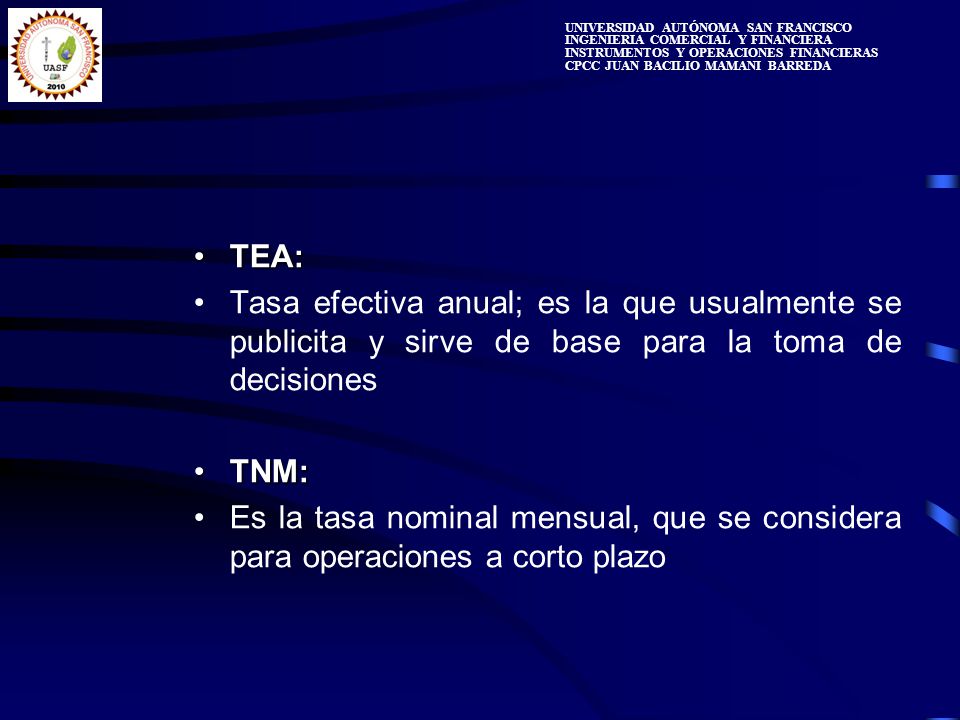 UNIVERSIDAD AUTÓNOMA SAN FRANCISCO
UASF
2010

UNIVERSIDAD AUTÓNOMA SAN FRANCISCO
INGENIERIA COMERCIAL Y FINANCIERA
INSTRUMENTOS Y OPERACIONES FINANCIERAS
CPCC JUAN BACILIO MAMANI BARREDA

• TEA:
• Tasa efectiva anual; es la que usualmente se publicita y sirve de base para la toma de decisiones

• TNM:
• Es la tasa nominal mensual, que se considera para operaciones a corto plazo